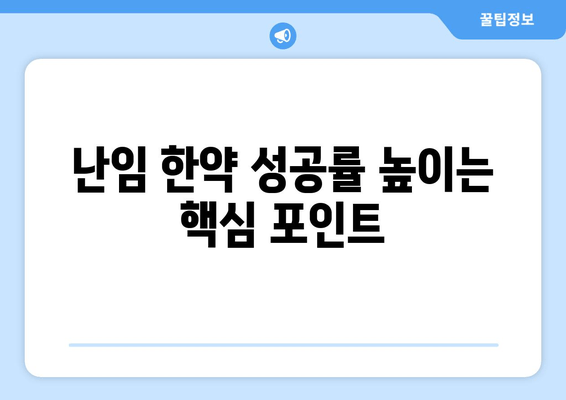 꿀팁정보

난임 한약 성공률 높이는 핵심 포인트